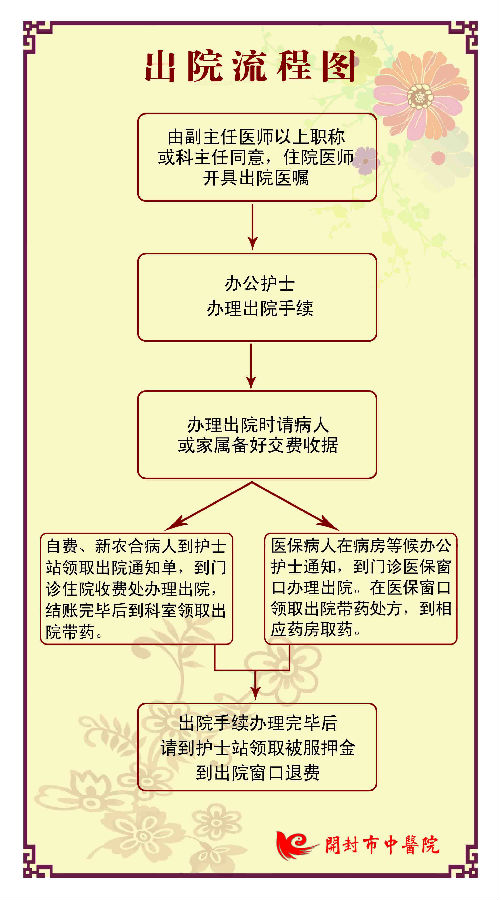 出院流程图

由副主任医师以上职称或科主任同意，住院医师开具出院医嘱

办公护士
办理出院手续

办理出院时请病人或家属备好交费收据

自费、新农合病人到护士站领取出院通知单，到门诊住院收费处办理出院，结账完毕后到科室领取出院带药。

医保病人在病房等候办公护士通知，到门诊医保窗口办理出院。在医保窗口领取出院带药处方，到相应药房取药。

出院手续办理完毕后
请到护士站领取被服押金
到出院窗口退费

開封市中醫院